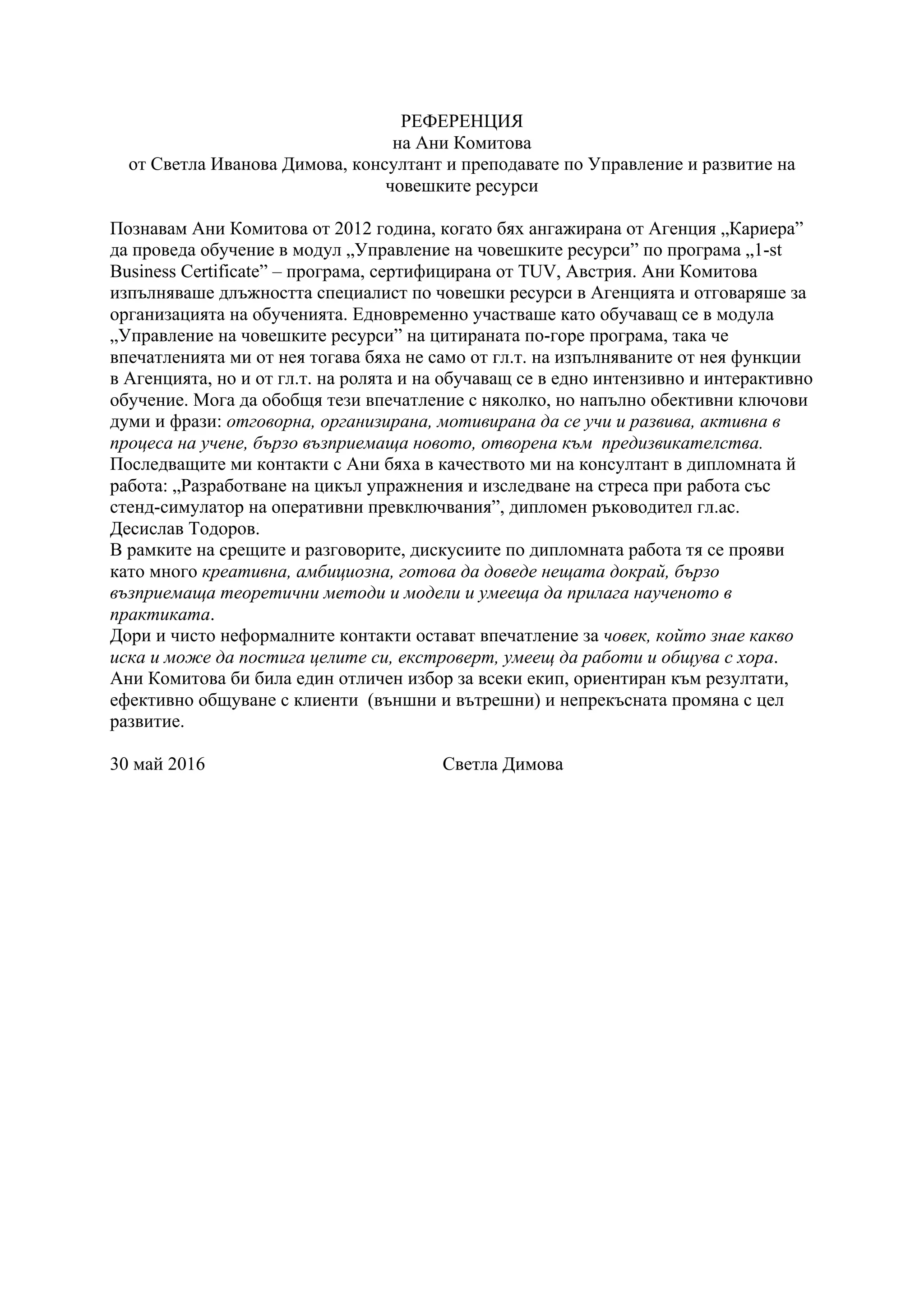 РЕФЕРЕНЦИЯ
на Ани Комитова
от Светла Иванова Димова, консултант и преподавате по Управление и развитие на човешките ресурси

Познавам Ани Комитова от 2012 година, когато бях ангажирана от Агенция „Кариера” да проведа обучение в модул „Управление на човешките ресурси” по програма „1-st Business Certificate” – програма, сертифицирана от TUV, Австрия. Ани Комитова изпълняваше длъжността специалист по човешки ресурси в Агенцията и отговаряше за организацията на обученията. Едновременно участваше като обучаващ се в модула „Управление на човешките ресурси” на цитираната по-горе програма, така че впечатленията ми от нея тогава бяха не само от гл.т. на изпълняваните от нея функции в Агенцията, но и от гл.т. на ролята и на обучаващ се в едно интензивно и интерактивно обучение. Мога да обобщя тези впечатление с няколко, но напълно обективни ключови думи и фрази: отговорна, организирана, мотивирана да се учи и развива, активна в процеса на учене, бързо възприемаща новото, отворена към предизвикателства.
Последващите ми контакти с Ани бяха в качеството ми на консултант в дипломната й работа: „Разработване на цикъл упражнения и изследване на стреса при работа със стенд-симулатор на оперативни превключвания”, дипломен ръководител гл.ас. Десислав Тодоров.
В рамките на срещите и разговорите, дискусиите по дипломната работа тя се прояви като много креативна, амбициозна, готова да доведе нещата докрай, бързо възприемаща теоретични методи и модели и умееща да прилага наученото в практиката.
Дори и чисто неформалните контакти остават впечатление за човек, който знае какво иска и може да постига целите си, екстроверт, умеещ да работи и общува с хора.
Ани Комитова би била един отличен избор за всеки екип, ориентиран към резултати, ефективно общуване с клиенти (външни и вътрешни) и непрекъсната промяна с цел развитие.

30 май 2016 Светла Димова